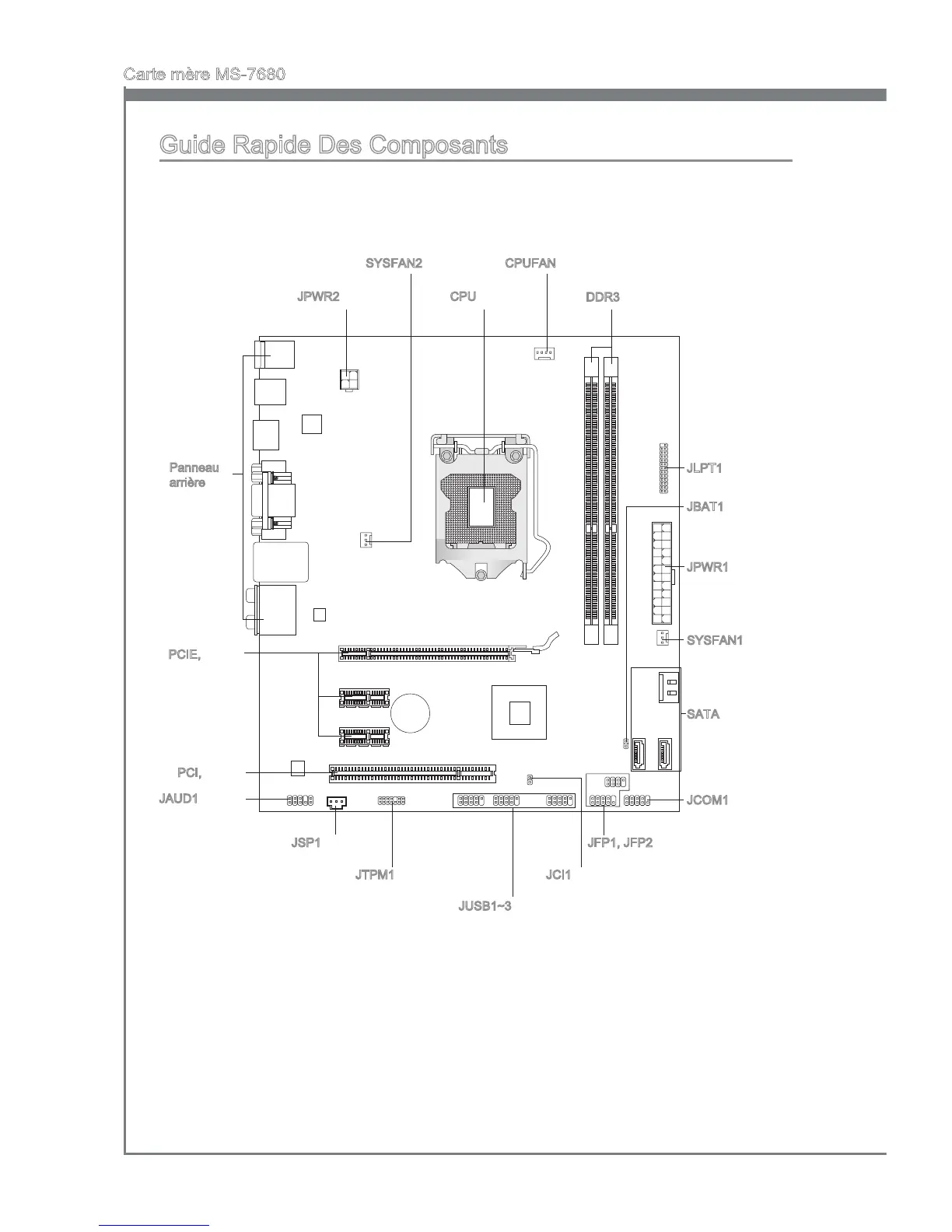 Carte mère MS-7680

Guide Rapide Des Composants

SYSFAN2

CPUFAN

JPWR2

CPU

DDR3

Panneau arrière

JLPT1

JBAT1

JPWR1

SYSFAN1

PCIE,

SATA

PCI,

JAUD1

JCOM1

JSP1

JFP1, JFP2

JTPM1

JCI1

JUSB1~3